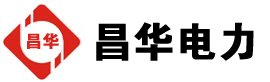 昌华

昌华电力